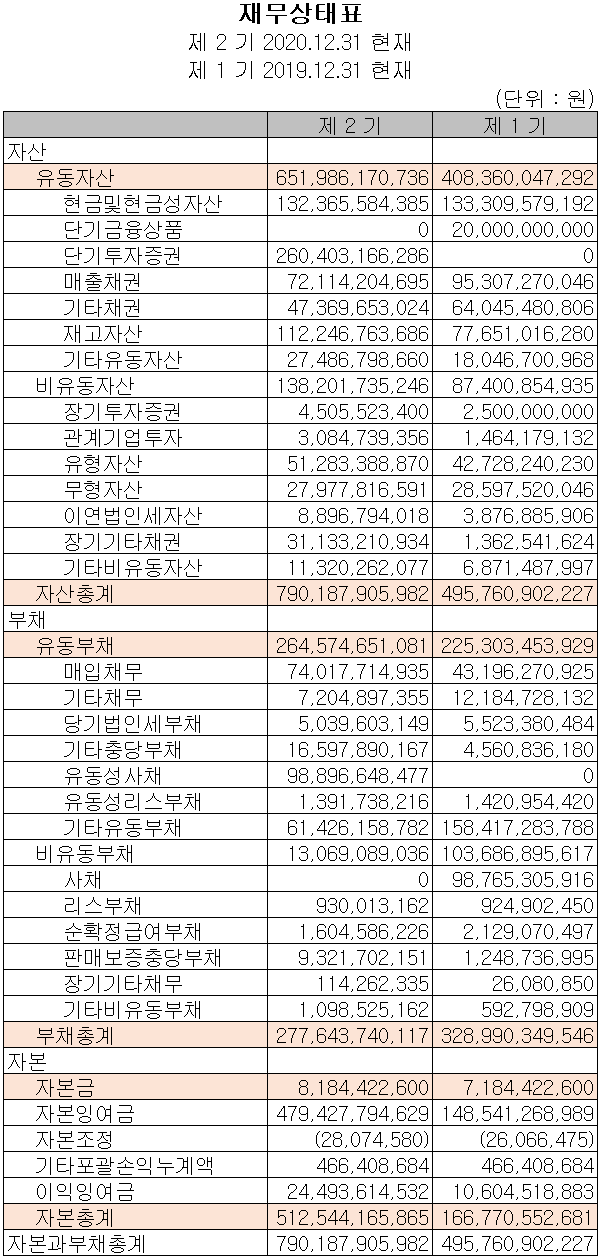 재무상태표
제 2 기 2020.12.31 현재
제 1 기 2019.12.31 현재

(단위 : 원)

|  | 제 2 기 | 제 1 기 |
|---|---|---|
| 자산 |  |  |
| 유동자산 | 651,986,170,736 | 408,360,047,292 |
| 현금및현금성자산 | 132,365,584,385 | 133,309,579,192 |
| 단기금융상품 | 0 | 20,000,000,000 |
| 단기투자증권 | 260,403,166,286 | 0 |
| 매출채권 | 72,114,204,695 | 95,307,270,046 |
| 기타채권 | 47,369,653,024 | 64,045,480,806 |
| 재고자산 | 112,246,763,686 | 77,651,016,280 |
| 기타유동자산 | 27,486,798,660 | 18,046,700,968 |
| 비유동자산 | 138,201,735,246 | 87,400,854,935 |
| 장기투자증권 | 4,505,523,400 | 2,500,000,000 |
| 관계기업투자 | 3,084,739,356 | 1,464,179,132 |
| 유형자산 | 51,283,388,870 | 42,728,240,230 |
| 무형자산 | 27,977,816,591 | 28,597,520,046 |
| 이연법인세자산 | 8,896,794,018 | 3,876,885,906 |
| 장기기타채권 | 31,133,210,934 | 1,362,541,624 |
| 기타비유동자산 | 11,320,262,077 | 6,871,487,997 |
| 자산총계 | 790,187,905,982 | 495,760,902,227 |
| 부채 |  |  |
| 유동부채 | 264,574,651,081 | 225,303,453,929 |
| 매입채무 | 74,017,714,935 | 43,196,270,925 |
| 기타채무 | 7,204,897,355 | 12,184,728,132 |
| 당기법인세부채 | 5,039,603,149 | 5,523,380,484 |
| 기타충당부채 | 16,597,890,167 | 4,560,836,180 |
| 유동성사채 | 98,896,648,477 | 0 |
| 유동성리스부채 | 1,391,738,216 | 1,420,954,420 |
| 기타유동부채 | 61,426,158,782 | 158,417,283,788 |
| 비유동부채 | 13,069,089,036 | 103,686,895,617 |
| 사채 | 0 | 98,765,305,916 |
| 리스부채 | 930,013,162 | 924,902,450 |
| 순확정급여부채 | 1,604,586,226 | 2,129,070,497 |
| 판매보증충당부채 | 9,321,702,151 | 1,248,736,995 |
| 장기기타채무 | 114,262,335 | 26,080,850 |
| 기타비유동부채 | 1,098,525,162 | 592,798,909 |
| 부채총계 | 277,643,740,117 | 328,990,349,546 |
| 자본 |  |  |
| 자본금 | 8,184,422,600 | 7,184,422,600 |
| 자본잉여금 | 479,427,794,629 | 148,541,268,989 |
| 자본조정 | (28,074,580) | (26,066,475) |
| 기타포괄손익누계액 | 466,408,684 | 466,408,684 |
| 이익잉여금 | 24,493,614,532 | 10,604,518,883 |
| 자본총계 | 512,544,165,865 | 166,770,552,681 |
| 자본과부채총계 | 790,187,905,982 | 495,760,902,227 |